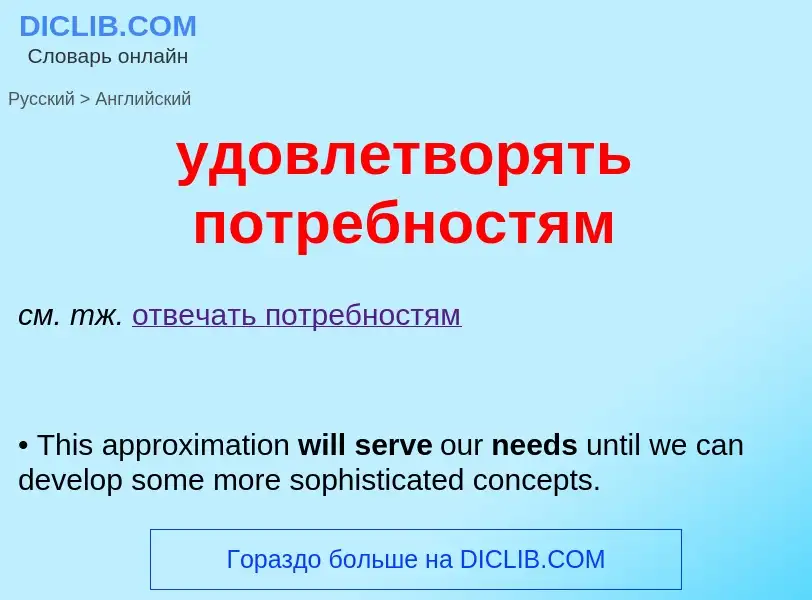 DICLIB.COM
Словарь онлайн

Русский > Английский

удовлетворять потребностям

см. тж. отвечать потребностям

• This approximation will serve our needs until we can develop some more sophisticated concepts.

Гораздо больше на DICLIB.COM